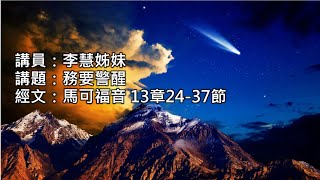 講員：李慧姊妹
講題：務要警醒
經文：馬可福音 13章24-37節